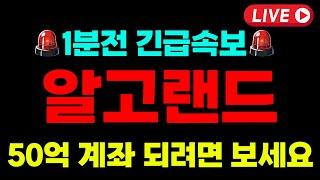 LIVE

1분전 긴급속보

알고랜드

50억 계좌 되려면 보세요